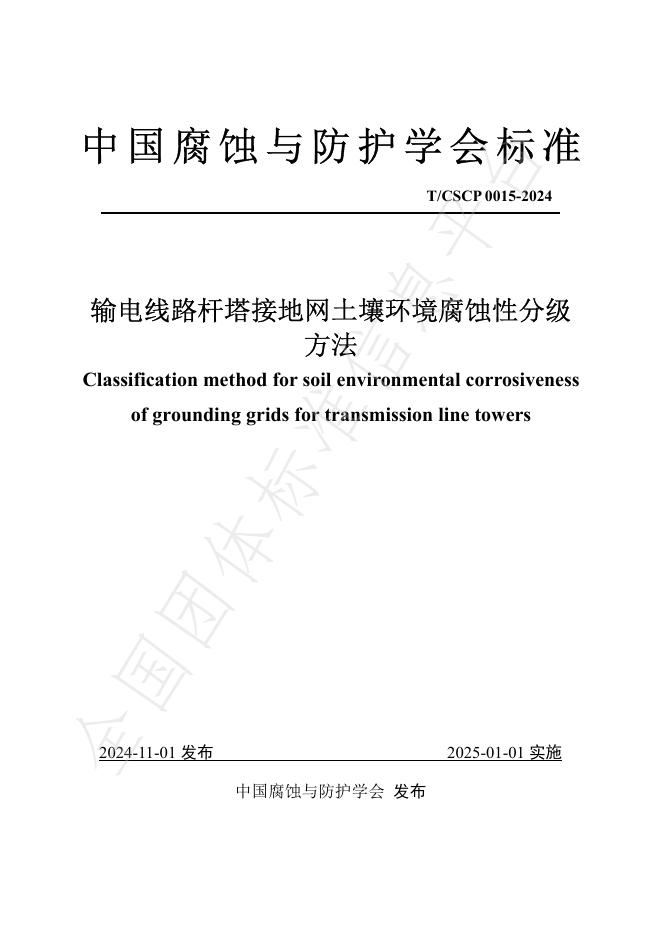 中国腐蚀与防护学会标准

T/CSCP 0015-2024

输电线路杆塔接地网土壤环境腐蚀性分级方法

Classification method for soil environmental corrosiveness of grounding grids for transmission line towers

2024-11-01发布 2025-01-01实施

中国腐蚀与防护学会 发布

全国团体标准信息平台